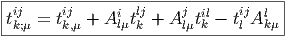 $t^{ij}_{k;\mu} = t^{ij}_{k,\mu} + A^{i}_{l\mu} t^{lj}_{k} + A^{j}_{l\mu} t^{il}_{k} - t^{ij}_{l} A^{l}_{k\mu}$